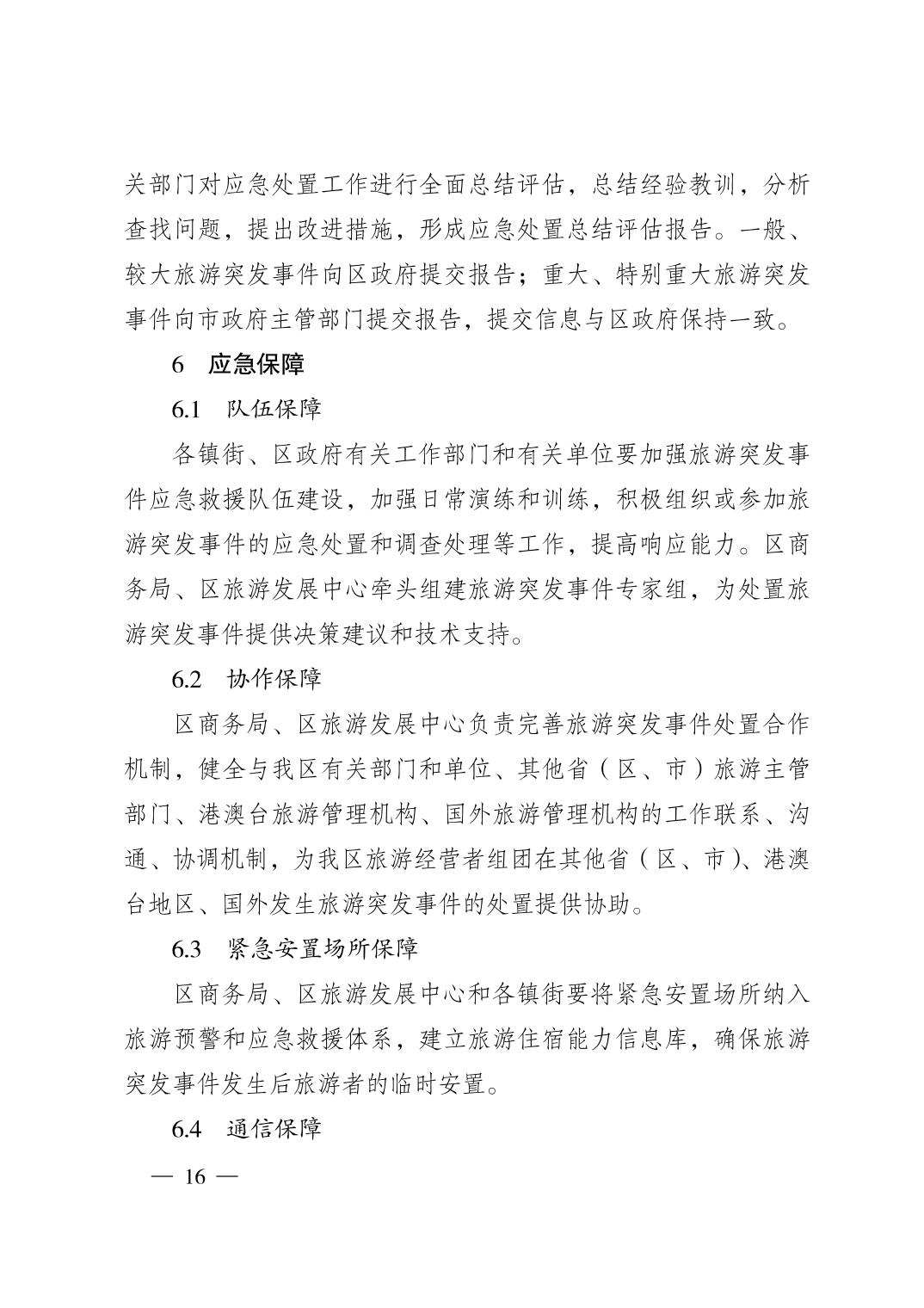 关部门对应急处置工作进行全面总结评估，总结经验教训，分析查找问题，提出改进措施，形成应急处置总结评估报告。一般、较大旅游突发事件向区政府提交报告；重大、特别重大旅游突发事件向市政府主管部门提交报告，提交信息与区政府保持一致。

6　应急保障

6.1　队伍保障

各镇街、区政府有关工作部门和有关单位要加强旅游突发事件应急救援队伍建设，加强日常演练和训练，积极组织或参加旅游突发事件的应急处置和调查处理等工作，提高响应能力。区商务局、区旅游发展中心牵头组建旅游突发事件专家组，为处置旅游突发事件提供决策建议和技术支持。

6.2　协作保障

区商务局、区旅游发展中心负责完善旅游突发事件处置合作机制，健全与我区有关部门和单位、其他省（区、市）旅游主管部门、港澳台旅游管理机构、国外旅游管理机构的工作联系、沟通、协调机制，为我区旅游经营者组团在其他省（区、市）、港澳台地区、国外发生旅游突发事件的处置提供协助。

6.3　紧急安置场所保障

区商务局、区旅游发展中心和各镇街要将紧急安置场所纳入旅游预警和应急救援体系，建立旅游住宿能力信息库，确保旅游突发事件发生后旅游者的临时安置。

6.4　通信保障

— 16 —